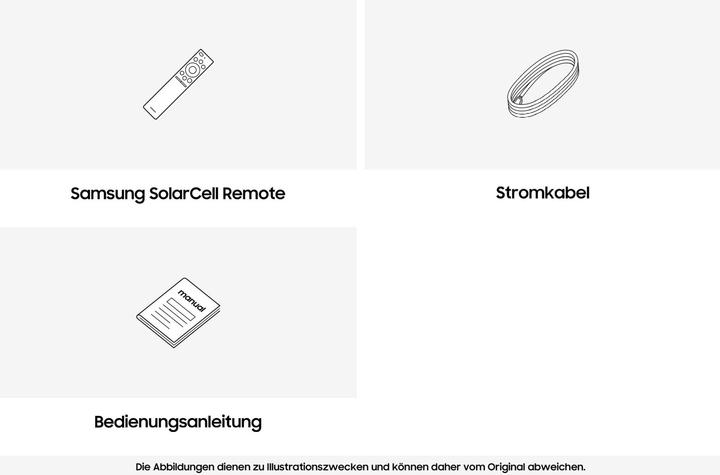 Samsung SolarCell Remote

Stromkabel

manual

Bedienungsanleitung

Die Abbildungen dienen zu Illustrationszwecken und können daher vom Original abweichen.